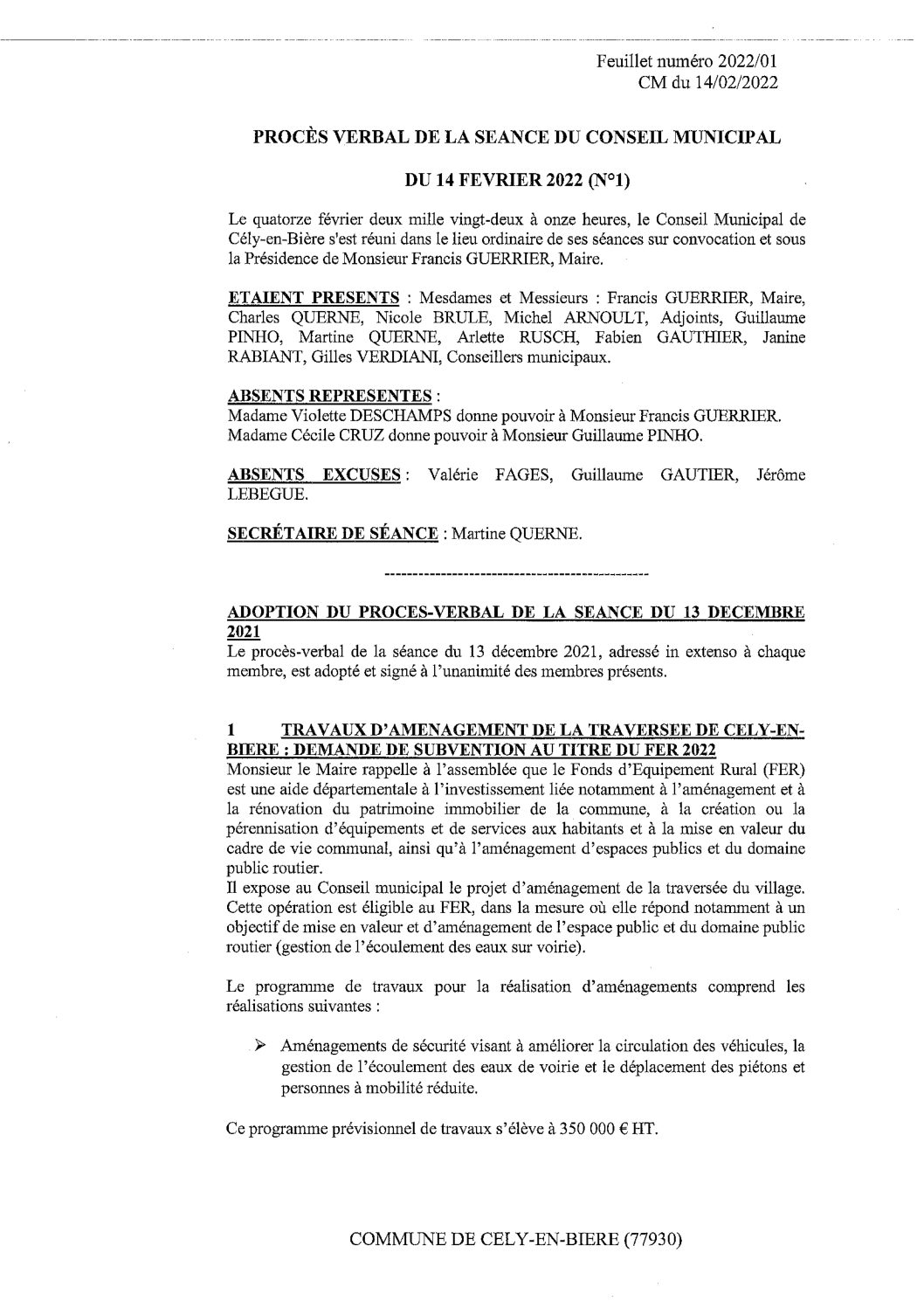 Feuillet numéro 2022/01
CM du 14/02/2022

PROCÈS VERBAL DE LA SEANCE DU CONSEIL MUNICIPAL

DU 14 FEVRIER 2022 (N°1)

Le quatorze février deux mille vingt-deux à onze heures, le Conseil Municipal de Cély-en-Bière s'est réuni dans le lieu ordinaire de ses séances sur convocation et sous la Présidence de Monsieur Francis GUERRIER, Maire.

ETAIENT PRESENTS : Mesdames et Messieurs : Francis GUERRIER, Maire, Charles QUERNE, Nicole BRULE, Michel ARNOULT, Adjoints, Guillaume PINHO, Martine QUERNE, Arlette RUSCH, Fabien GAUTHIER, Janine RABIANT, Gilles VERDIANI, Conseillers municipaux.

ABSENTS REPRESENTES :
Madame Violette DESCHAMPS donne pouvoir à Monsieur Francis GUERRIER.
Madame Cécile CRUZ donne pouvoir à Monsieur Guillaume PINHO.

ABSENTS EXCUSES : Valérie FAGES, Guillaume GAUTIER, Jérôme LEBEGUE.

SECRÉTAIRE DE SÉANCE : Martine QUERNE.

------------------------------------------------

ADOPTION DU PROCES-VERBAL DE LA SEANCE DU 13 DECEMBRE 2021
Le procès-verbal de la séance du 13 décembre 2021, adressé in extenso à chaque membre, est adopté et signé à l'unanimité des membres présents.

1 TRAVAUX D'AMENAGEMENT DE LA TRAVERSEE DE CELY-EN-BIERE : DEMANDE DE SUBVENTION AU TITRE DU FER 2022
Monsieur le Maire rappelle à l'assemblée que le Fonds d'Equipement Rural (FER) est une aide départementale à l'investissement liée notamment à l'aménagement et à la rénovation du patrimoine immobilier de la commune, à la création ou la pérennisation d'équipements et de services aux habitants et à la mise en valeur du cadre de vie communal, ainsi qu'à l'aménagement d'espaces publics et du domaine public routier.
Il expose au Conseil municipal le projet d'aménagement de la traversée du village. Cette opération est éligible au FER, dans la mesure où elle répond notamment à un objectif de mise en valeur et d'aménagement de l'espace public et du domaine public routier (gestion de l'écoulement des eaux sur voirie).

Le programme de travaux pour la réalisation d'aménagements comprend les réalisations suivantes :

➢ Aménagements de sécurité visant à améliorer la circulation des véhicules, la gestion de l'écoulement des eaux de voirie et le déplacement des piétons et personnes à mobilité réduite.

Ce programme prévisionnel de travaux s'élève à 350 000 € HT.

COMMUNE DE CELY-EN-BIERE (77930)